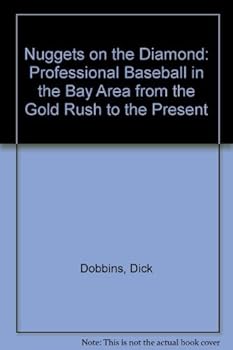 Nuggets on the Diamond: Professional Baseball in the Bay Area from the Gold Rush to the Present

Dobbins, Dick

Note: This is not the actual book cover